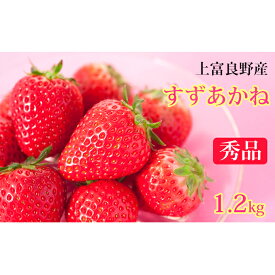 上富良野産
すずあかね
秀品
1.2kg